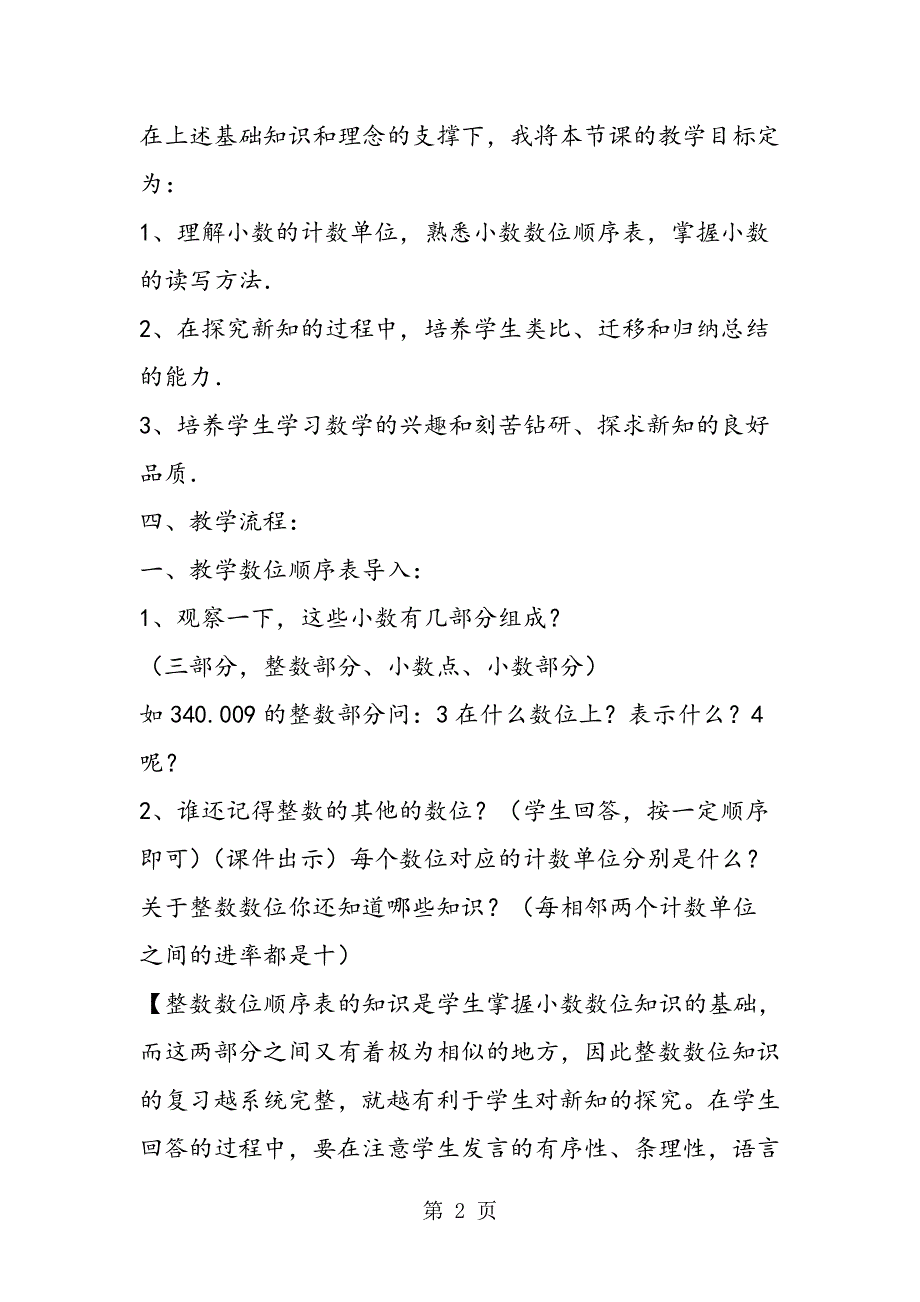 在上述基础知识和理念的支撑下，我将本节课的教学目标定为：

1、理解小数的计数单位，熟悉小数数位顺序表，掌握小数的读写方法.

2、在探究新知的过程中，培养学生类比、迁移和归纳总结的能力.

3、培养学生学习数学的兴趣和刻苦钻研、探求新知的良好品质.

四、教学流程：

一、教学数位顺序表导入：

1、观察一下，这些小数有几部分组成？

（三部分，整数部分、小数点、小数部分）

如 340.009 的整数部分问：3 在什么数位上？表示什么？4 呢？

2、谁还记得整数的其他的数位？（学生回答，按一定顺序即可）（课件出示）每个数位对应的计数单位分别是什么？关于整数数位你还知道哪些知识？（每相邻两个计数单位之间的进率都是十）

【整数数位顺序表的知识是学生掌握小数数位知识的基础，而这两部分之间又有着极为相似的地方，因此整数数位知识的复习越系统完整，就越有利于学生对新知的探究。在学生回答的过程中，要在注意学生发言的有序性、条理性，语言

第 2 页